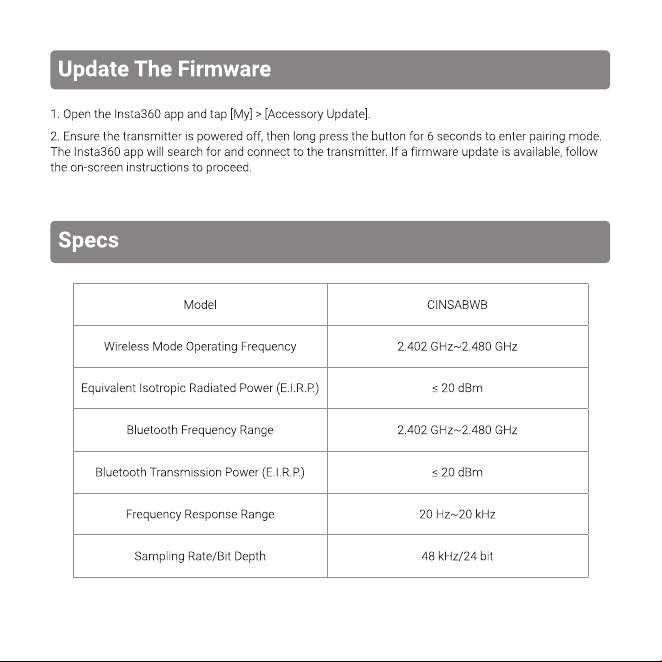 Update The Firmware

1. Open the Insta360 app and tap [My] > [Accessory Update].

2. Ensure the transmitter is powered off, then long press the button for 6 seconds to enter pairing mode. The Insta360 app will search for and connect to the transmitter. If a firmware update is available, follow the on-screen instructions to proceed.

Specs

| Model | CINSABWB |
|---|---|
| Wireless Mode Operating Frequency | 2.402 GHz~2.480 GHz |
| Equivalent Isotropic Radiated Power (E.I.R.P.) | ≤ 20 dBm |
| Bluetooth Frequency Range | 2.402 GHz~2.480 GHz |
| Bluetooth Transmission Power (E.I.R.P.) | ≤ 20 dBm |
| Frequency Response Range | 20 Hz~20 kHz |
| Sampling Rate/Bit Depth | 48 kHz/24 bit |